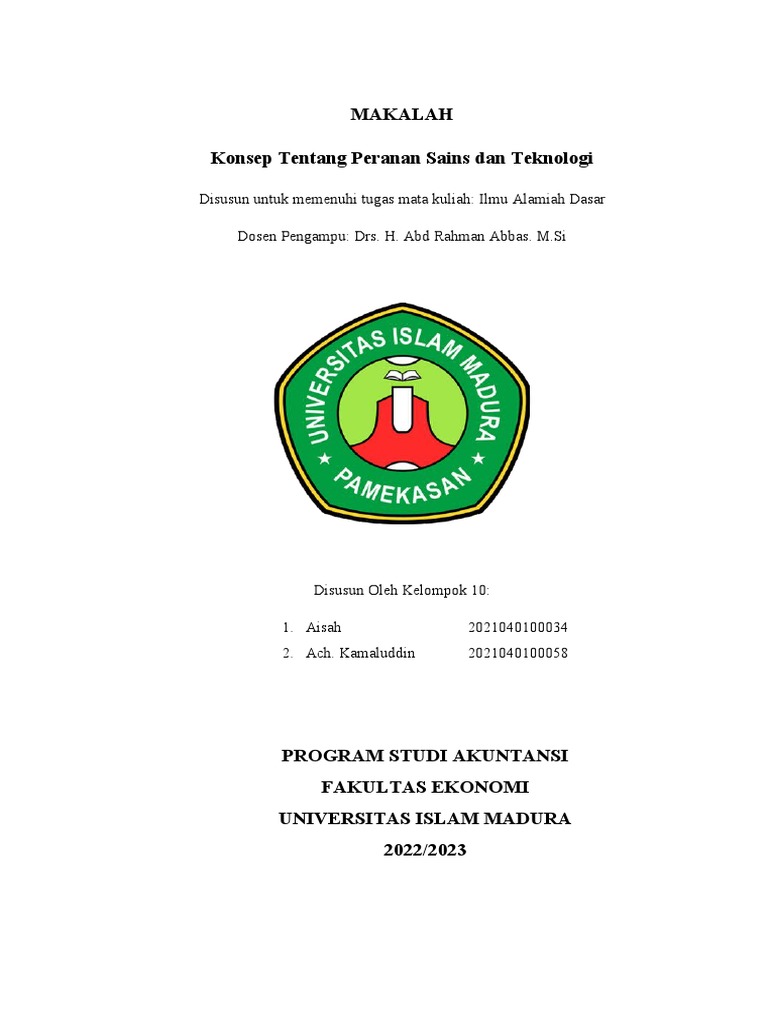 MAKALAH

Konsep Tentang Peranan Sains dan Teknologi

Disusun untuk memenuhi tugas mata kuliah: Ilmu Alamiah Dasar

Dosen Pengampu: Drs. H. Abd Rahman Abbas. M.Si

UNIVERSITAS ISLAM MADURA
PAMEKASAN

Disusun Oleh Kelompok 10:

1. Aisah 2021040100034
2. Ach. Kamaluddin 2021040100058

PROGRAM STUDI AKUNTANSI
FAKULTAS EKONOMI
UNIVERSITAS ISLAM MADURA
2022/2023